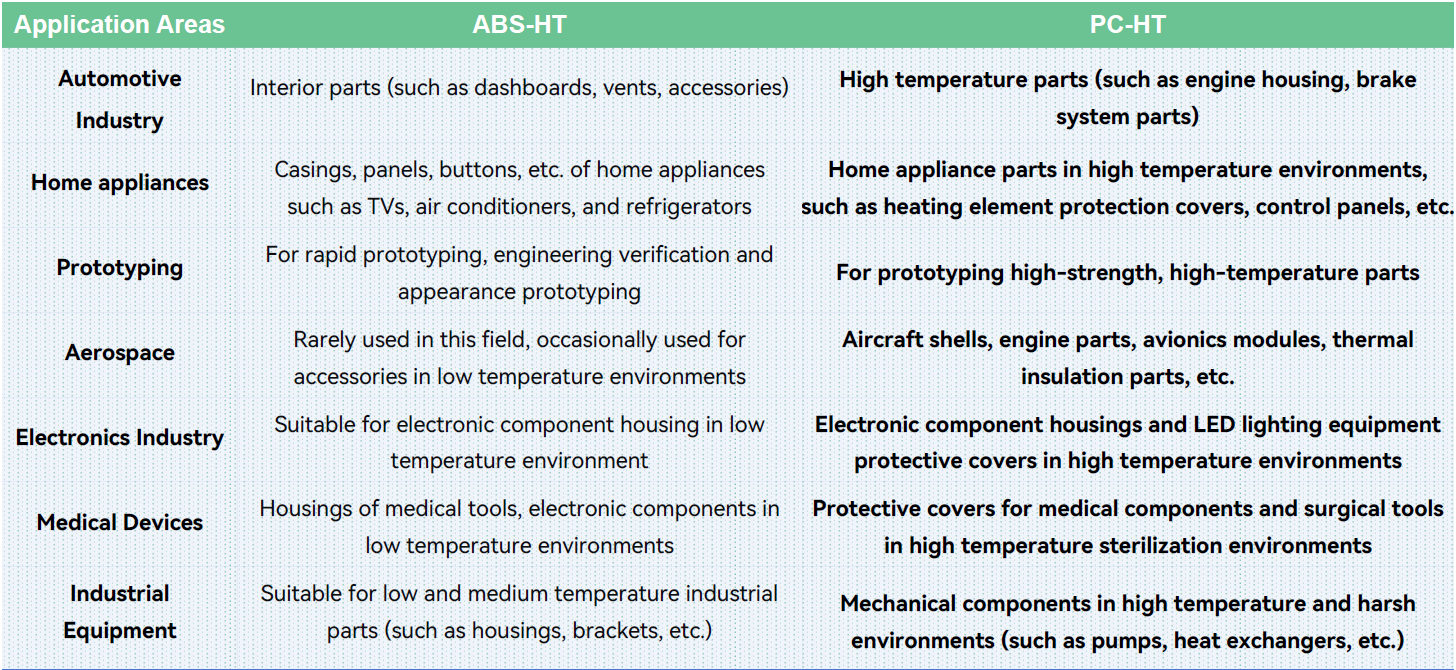 | Application Areas | ABS-HT | PC-HT |
|---|---|---|
| Automotive Industry | Interior parts (such as dashboards, vents, accessories) | High temperature parts (such as engine housing, brake system parts) |
| Home appliances | Casings, panels, buttons, etc. of home appliances such as TVs, air conditioners, and refrigerators | Home appliance parts in high temperature environments, such as heating element protection covers, control panels, etc. |
| Prototyping | For rapid prototyping, engineering verification and appearance prototyping | For prototyping high-strength, high-temperature parts |
| Aerospace | Rarely used in this field, occasionally used for accessories in low temperature environments | Aircraft shells, engine parts, avionics modules, thermal insulation parts, etc. |
| Electronics Industry | Suitable for electronic component housing in low temperature environment | Electronic component housings and LED lighting equipment protective covers in high temperature environments |
| Medical Devices | Housings of medical tools, electronic components in low temperature environments | Protective covers for medical components and surgical tools in high temperature sterilization environments |
| Industrial Equipment | Suitable for low and medium temperature industrial parts (such as housings, brackets, etc.) | Mechanical components in high temperature and harsh environments (such as pumps, heat exchangers, etc.) |